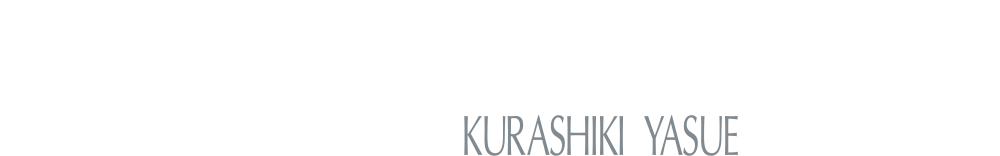 KURASHIKI YASUE